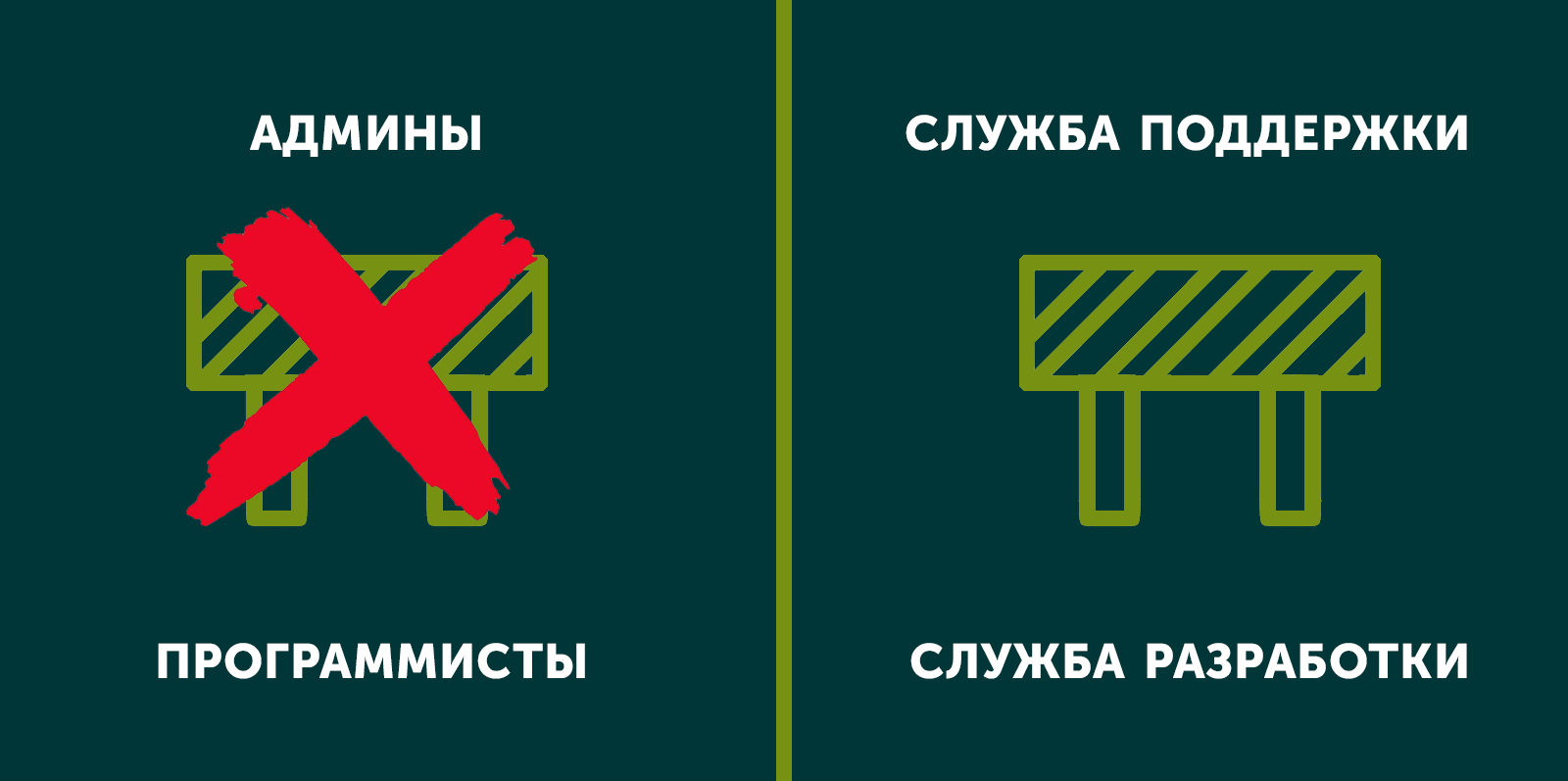 АДМИНЫ

ПРОГРАММИСТЫ

СЛУЖБА ПОДДЕРЖКИ

СЛУЖБА РАЗРАБОТКИ